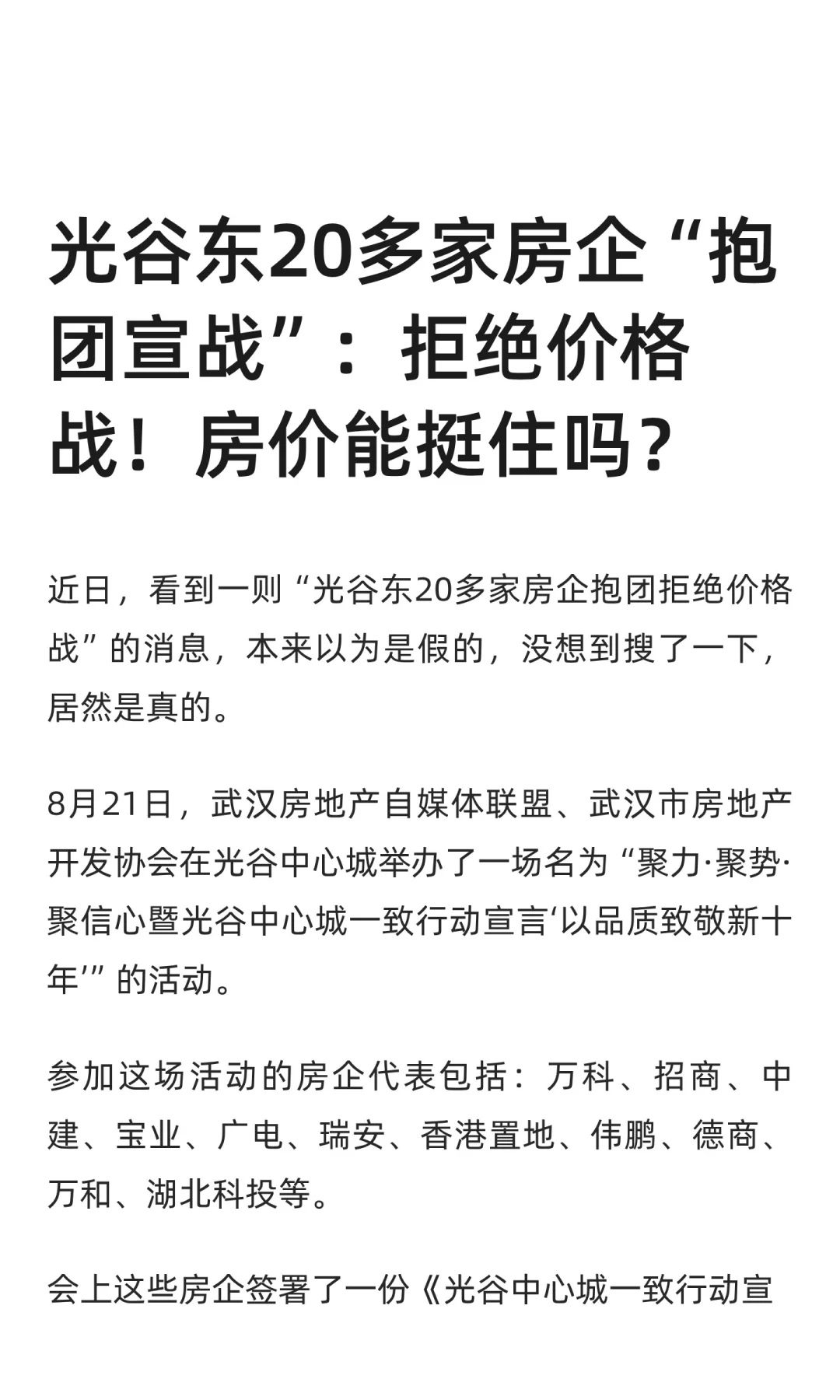 光谷东20多家房企“抱团宣战”：拒绝价格战！房价能挺住吗？

近日，看到一则“光谷东20多家房企抱团拒绝价格战”的消息，本来以为是假的，没想到搜了一下，居然是真的。

8月21日，武汉房地产自媒体联盟、武汉市房地产开发协会在光谷中心城举办了一场名为“聚力·聚势·聚信心暨光谷中心城一致行动宣言‘以品质致敬新十年’”的活动。

参加这场活动的房企代表包括：万科、招商、中建、宝业、广电、瑞安、香港置地、伟鹏、德商、万和、湖北科投等。

会上这些房企签署了一份《光谷中心城一致行动宣